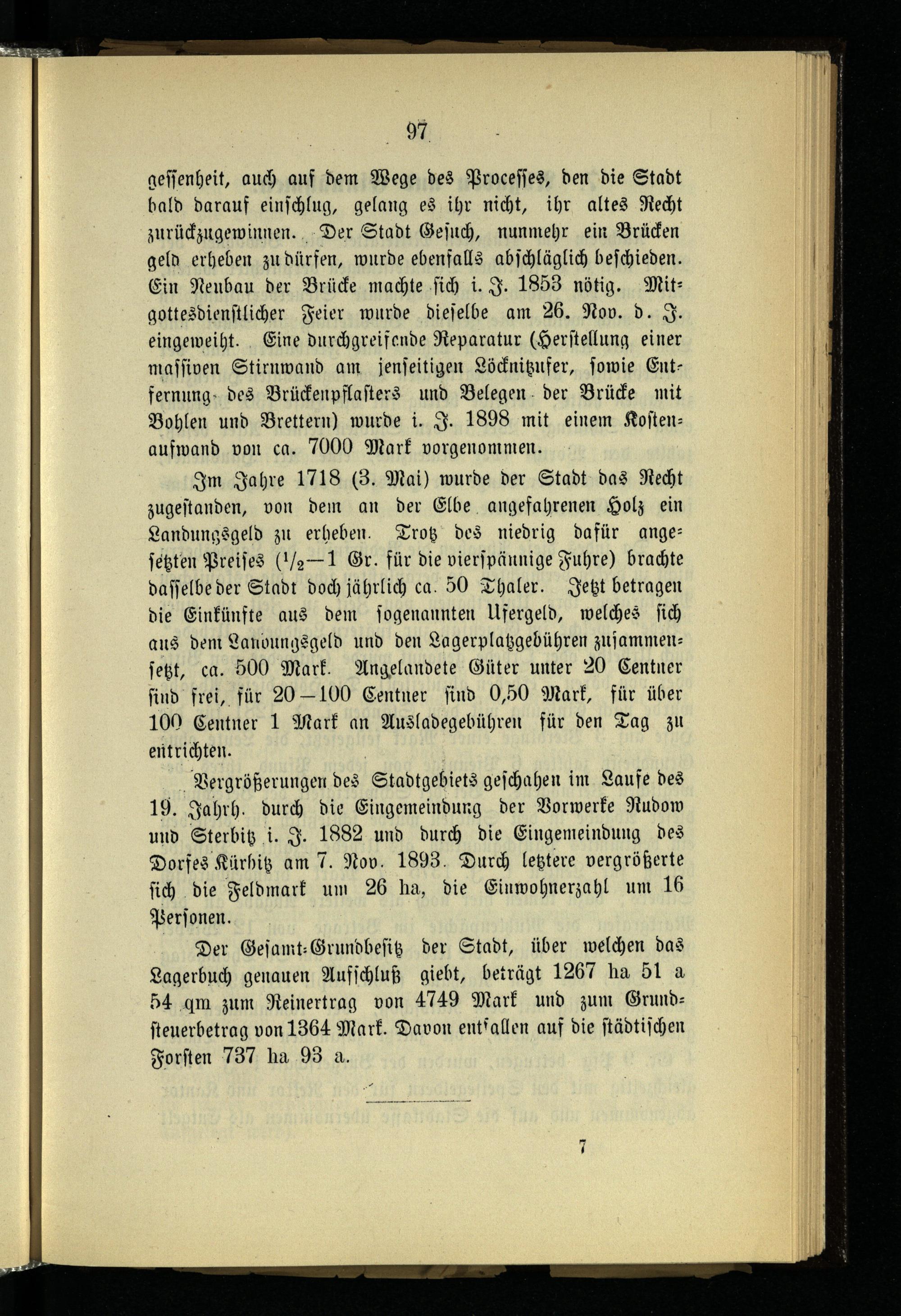 97

gessenheit, auch auf dem Wege des Processes, den die Stadt bald darauf einschlug, gelang es ihr nicht, ihr altes Recht zurückzugewinnen. Der Stadt Gesuch, nunmehr ein Brücken geld erheben zu dürfen, wurde ebenfalls abschläglich beschieden. Ein Neubau der Brücke machte sich i. J. 1853 nötig. Mit gottesdienstlicher Feier wurde dieselbe am 26. Nov. d. J. eingeweiht. Eine durchgreifende Reparatur (Herstellung einer massiven Stirnwand am jenseitigen Löcknitzufer, sowie Entfernung des Brückenpflasters und Belegen der Brücke mit Bohlen und Brettern) wurde i. J. 1898 mit einem Kostenaufwand von ca. 7000 Mark vorgenommen.

Im Jahre 1718 (3. Mai) wurde der Stadt das Recht zugestanden, von dem an der Elbe angefahrenen Holz ein Landungsgeld zu erheben. Trotz des niedrig dafür angesetzten Preises ($^1/_2$—1 Gr. für die vierspännige Fuhre) brachte dasselbe der Stadt doch jährlich ca. 50 Thaler. Jetzt betragen die Einkünfte aus dem sogenannten Ufergeld, welches sich aus dem Landungsgeld und den Lagerplatzgebühren zusammensetzt, ca. 500 Mark. Angelandete Güter unter 20 Centner sind frei, für 20—100 Centner sind 0,50 Mark, für über 100 Centner 1 Mark an Ausladegebühren für den Tag zu entrichten.

Vergrößerungen des Stadtgebiets geschahen im Laufe des 19. Jahrh. durch die Eingemeindung der Vorwerke Rudow und Sterbitz i. J. 1882 und durch die Eingemeindung des Dorfes Kürbitz am 7. Nov. 1893. Durch letztere vergrößerte sich die Feldmark um 26 ha, die Einwohnerzahl um 16 Personen.

Der Gesamt-Grundbesitz der Stadt, über welchen das Lagerbuch genauen Aufschluß giebt, beträgt 1267 ha 51 a 54 qm zum Reinertrag von 4749 Mark und zum Grundsteuerbetrag von 1364 Mark. Davon entfallen auf die städtischen Forsten 737 ha 93 a.

7